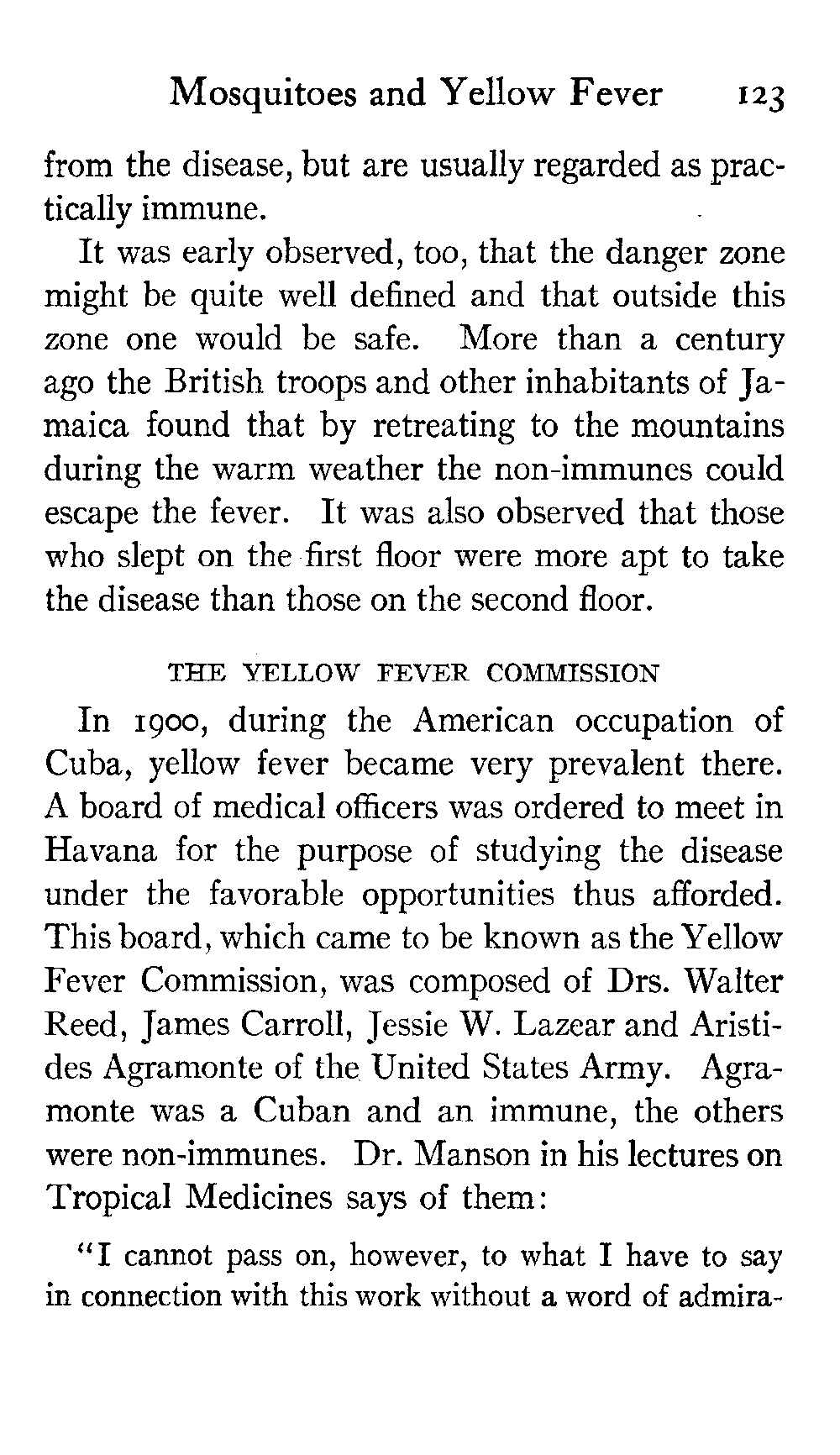 Mosquitoes and Yellow Fever 123

from the disease, but are usually regarded as practically immune.

It was early observed, too, that the danger zone might be quite well defined and that outside this zone one would be safe. More than a century ago the British troops and other inhabitants of Jamaica found that by retreating to the mountains during the warm weather the non-immunes could escape the fever. It was also observed that those who slept on the first floor were more apt to take the disease than those on the second floor.

THE YELLOW FEVER COMMISSION

In 1900, during the American occupation of Cuba, yellow fever became very prevalent there. A board of medical officers was ordered to meet in Havana for the purpose of studying the disease under the favorable opportunities thus afforded. This board, which came to be known as the Yellow Fever Commission, was composed of Drs. Walter Reed, James Carroll, Jessie W. Lazear and Aristides Agramonte of the United States Army. Agramonte was a Cuban and an immune, the others were non-immunes. Dr. Manson in his lectures on Tropical Medicines says of them:

"I cannot pass on, however, to what I have to say in connection with this work without a word of admira-